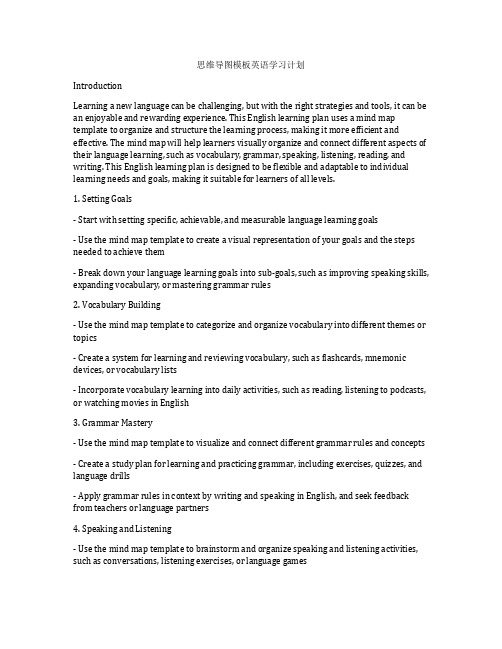 思维导图模板英语学习计划

Introduction

Learning a new language can be challenging, but with the right strategies and tools, it can be an enjoyable and rewarding experience. This English learning plan uses a mind map template to organize and structure the learning process, making it more efficient and effective. The mind map will help learners visually organize and connect different aspects of their language learning, such as vocabulary, grammar, speaking, listening, reading, and writing. This English learning plan is designed to be flexible and adaptable to individual learning needs and goals, making it suitable for learners of all levels.

1. Setting Goals

- Start with setting specific, achievable, and measurable language learning goals

- Use the mind map template to create a visual representation of your goals and the steps needed to achieve them

- Break down your language learning goals into sub-goals, such as improving speaking skills, expanding vocabulary, or mastering grammar rules

2. Vocabulary Building

- Use the mind map template to categorize and organize vocabulary into different themes or topics

- Create a system for learning and reviewing vocabulary, such as flashcards, mnemonic devices, or vocabulary lists

- Incorporate vocabulary learning into daily activities, such as reading, listening to podcasts, or watching movies in English

3. Grammar Mastery

- Use the mind map template to visualize and connect different grammar rules and concepts

- Create a study plan for learning and practicing grammar, including exercises, quizzes, and language drills

- Apply grammar rules in context by writing and speaking in English, and seek feedback from teachers or language partners

4. Speaking and Listening

- Use the mind map template to brainstorm and organize speaking and listening activities, such as conversations, listening exercises, or language games